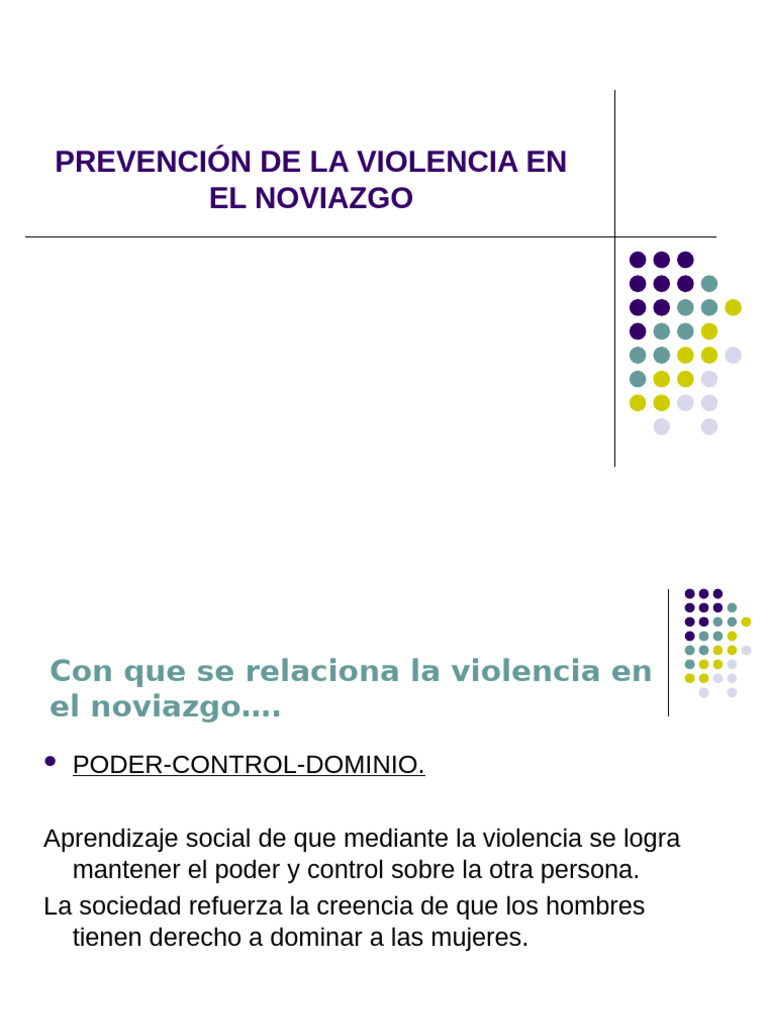 PREVENCIÓN DE LA VIOLENCIA EN EL NOVIAZGO

Con que se relaciona la violencia en el noviazgo….

• PODER-CONTROL-DOMINIO.

Aprendizaje social de que mediante la violencia se logra mantener el poder y control sobre la otra persona.

La sociedad refuerza la creencia de que los hombres tienen derecho a dominar a las mujeres.